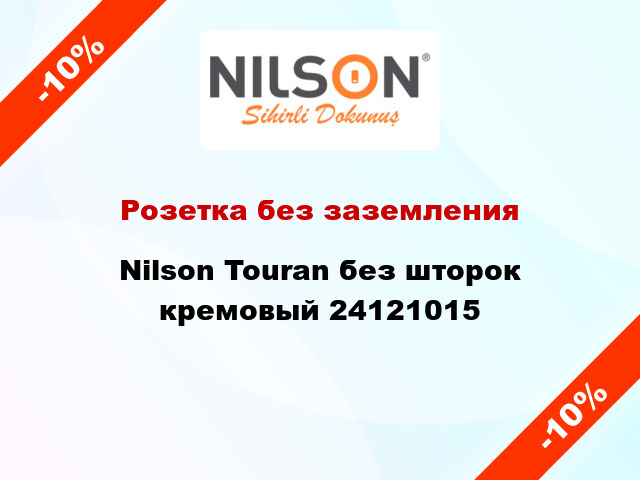 -10%

NILSON®
Sihirli Dokunuş

Розетка без заземления

Nilson Touran без шторок кремовый 24121015

-10%